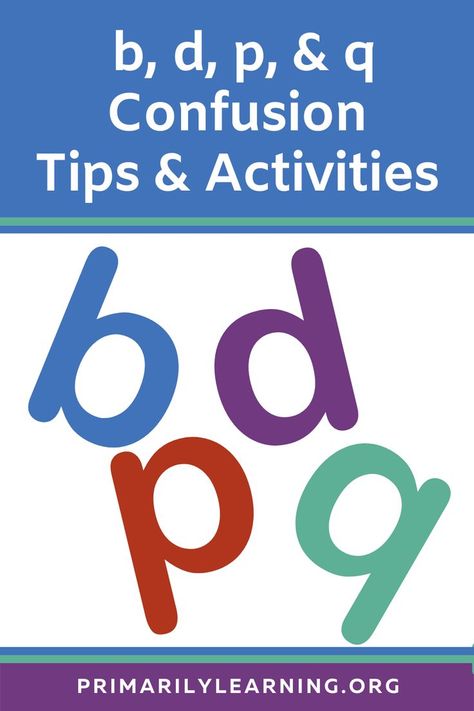 b, d, p, & q
Confusion
Tips & Activities

b d
p q

PRIMARILYLEARNING.ORG